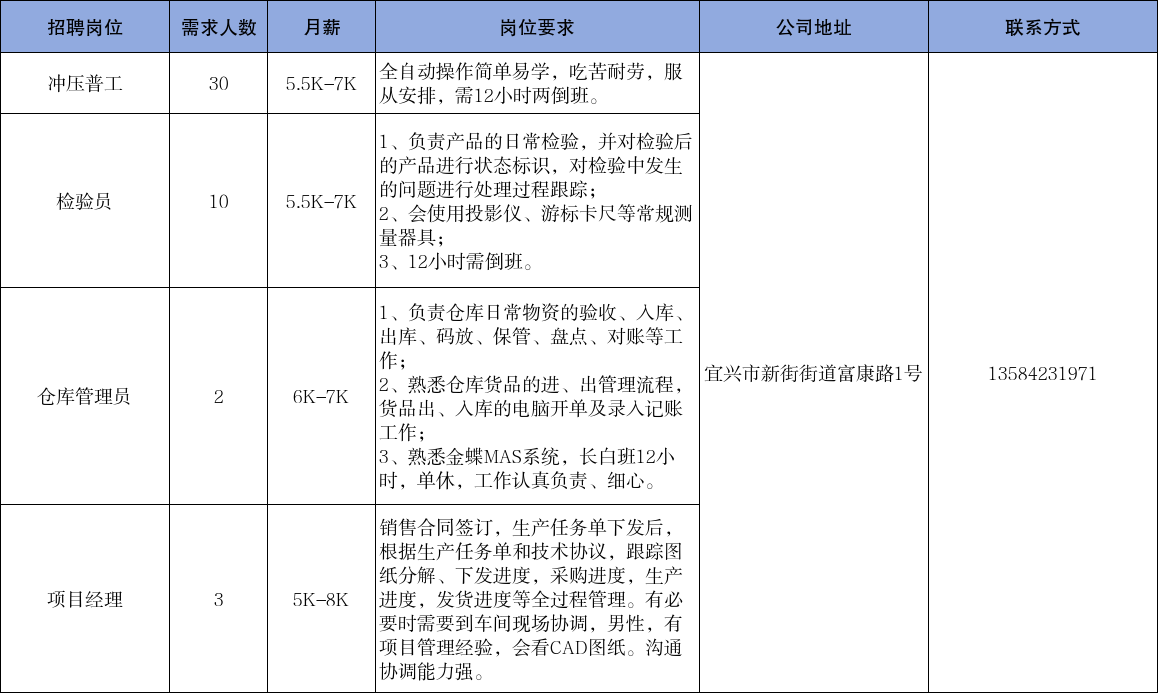 | 招聘岗位 | 需求人数 | 月薪 | 岗位要求 | 公司地址 | 联系方式 |
|---|---|---|---|---|---|
| 冲压普工 | 30 | 5.5K-7K | 全自动操作简单易学，吃苦耐劳，服从安排，需12小时两倒班。 | 宜兴市新街街道富康路1号 | 13584231971 |
| 检验员 | 10 | 5.5K-7K | 1、负责产品的日常检验，并对检验后的产品进行状态标识，对检验中发生的问题进行处理过程跟踪；2、会使用投影仪、游标卡尺等常规测量器具；3、12小时需倒班。 |  |  |
| 仓库管理员 | 2 | 6K-7K | 1、负责仓库日常物资的验收、入库、出库、码放、保管、盘点、对账等工作；2、熟悉仓库货品的进、出管理流程，货品出、入库的电脑开单及录入记账工作；3、熟悉金蝶MAS系统，长白班12小时，单休，工作认真负责、细心。 |  |  |
| 项目经理 | 3 | 5K-8K | 销售合同签订，生产任务单下发后，根据生产任务单和技术协议，跟踪图纸分解、下发进度，采购进度，生产进度，发货进度等全过程管理。有必要时需要到车间现场协调，男性，有项目管理经验，会看CAD图纸。沟通协调能力强。 |  |  |